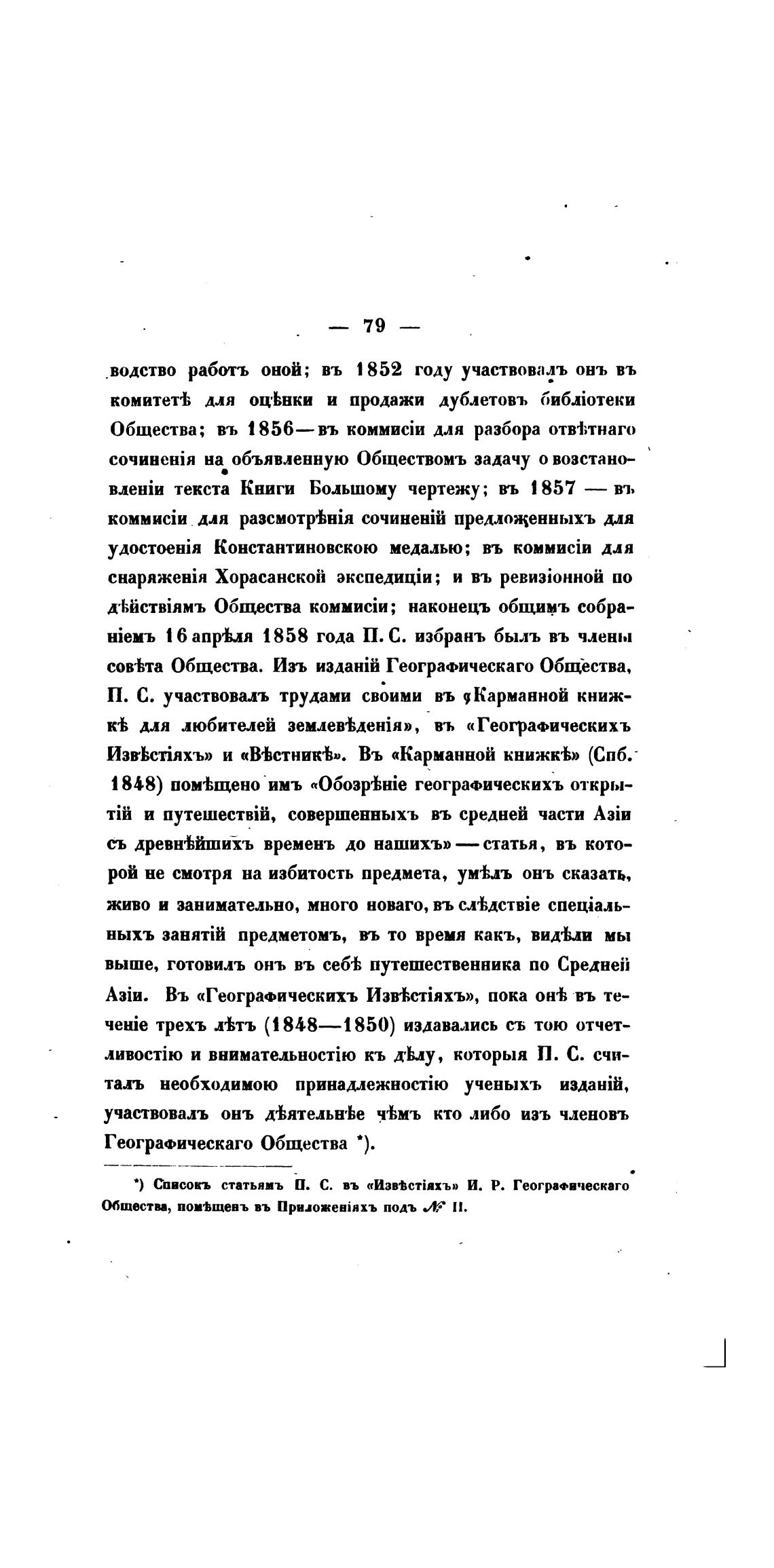 — 79 —

водство работъ оной; въ 1852 году участвовалъ онъ въ комитетѣ для оцѣнки и продажи дублетовъ библіотеки Общества; въ 1856—въ коммисіи для разбора отвѣтнаго сочиненія на объявленную Обществомъ задачу о возстановленіи текста Книги Большому чертежу; въ 1857 — въ коммисіи для разсмотрѣнія сочиненій предложенныхъ для удостоенія Константиновскою медалью; въ коммисіи для снаряженія Хорасанской экспедиціи; и въ ревизіонной по дѣйствіямъ Общества коммисіи; наконецъ общимъ собраніемъ 16 апрѣля 1858 года П. С. избранъ былъ въ члены совѣта Общества. Изъ изданій Географическаго Общества, П. С. участвовалъ трудами своими въ «Карманной книжкѣ для любителей землевѣденія», въ «Географическихъ Извѣстіяхъ» и «Вѣстникѣ». Въ «Карманной книжкѣ» (Спб. 1848) помѣщено имъ «Обозрѣніе географическихъ открытій и путешествій, совершенныхъ въ средней части Азіи съ древнѣйшихъ временъ до нашихъ» — статья, въ которой не смотря на избитость предмета, умѣлъ онъ сказать, живо и занимательно, много новаго, въ слѣдствіе спеціальныхъ занятій предметомъ, въ то время какъ, видѣли мы выше, готовилъ онъ въ себѣ путешественника по Средней Азіи. Въ «Географическихъ Извѣстіяхъ», пока онѣ въ теченіе трехъ лѣтъ (1848—1850) издавались съ тою отчетливостію и внимательностію къ дѣлу, которыя П. С. считалъ необходимою принадлежностію ученыхъ изданій, участвовалъ онъ дѣятельнѣе чѣмъ кто либо изъ членовъ Географическаго Общества *).

*) Списокъ статьямъ П. С. въ «Извѣстіяхъ» И. Р. Географическаго Общества, помѣщенъ въ Приложеніяхъ подъ № II.